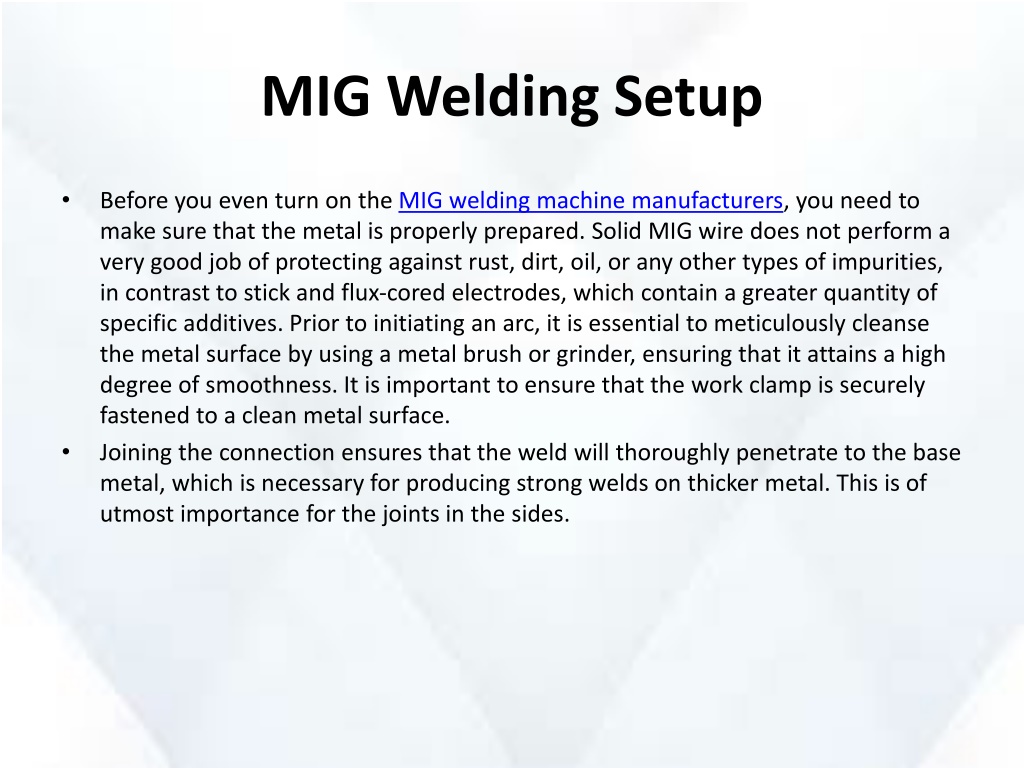 MIG Welding Setup

• Before you even turn on the MIG welding machine manufacturers, you need to make sure that the metal is properly prepared. Solid MIG wire does not perform a very good job of protecting against rust, dirt, oil, or any other types of impurities, in contrast to stick and flux-cored electrodes, which contain a greater quantity of specific additives. Prior to initiating an arc, it is essential to meticulously cleanse the metal surface by using a metal brush or grinder, ensuring that it attains a high degree of smoothness. It is important to ensure that the work clamp is securely fastened to a clean metal surface.

• Joining the connection ensures that the weld will thoroughly penetrate to the base metal, which is necessary for producing strong welds on thicker metal. This is of utmost importance for the joints in the sides.